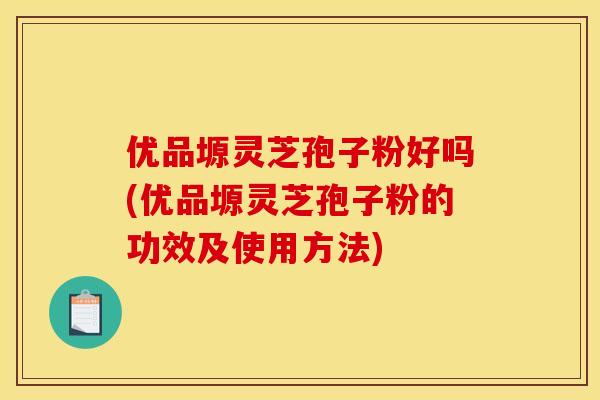 优品塬灵芝孢子粉好吗(优品塬灵芝孢子粉的功效及使用方法)